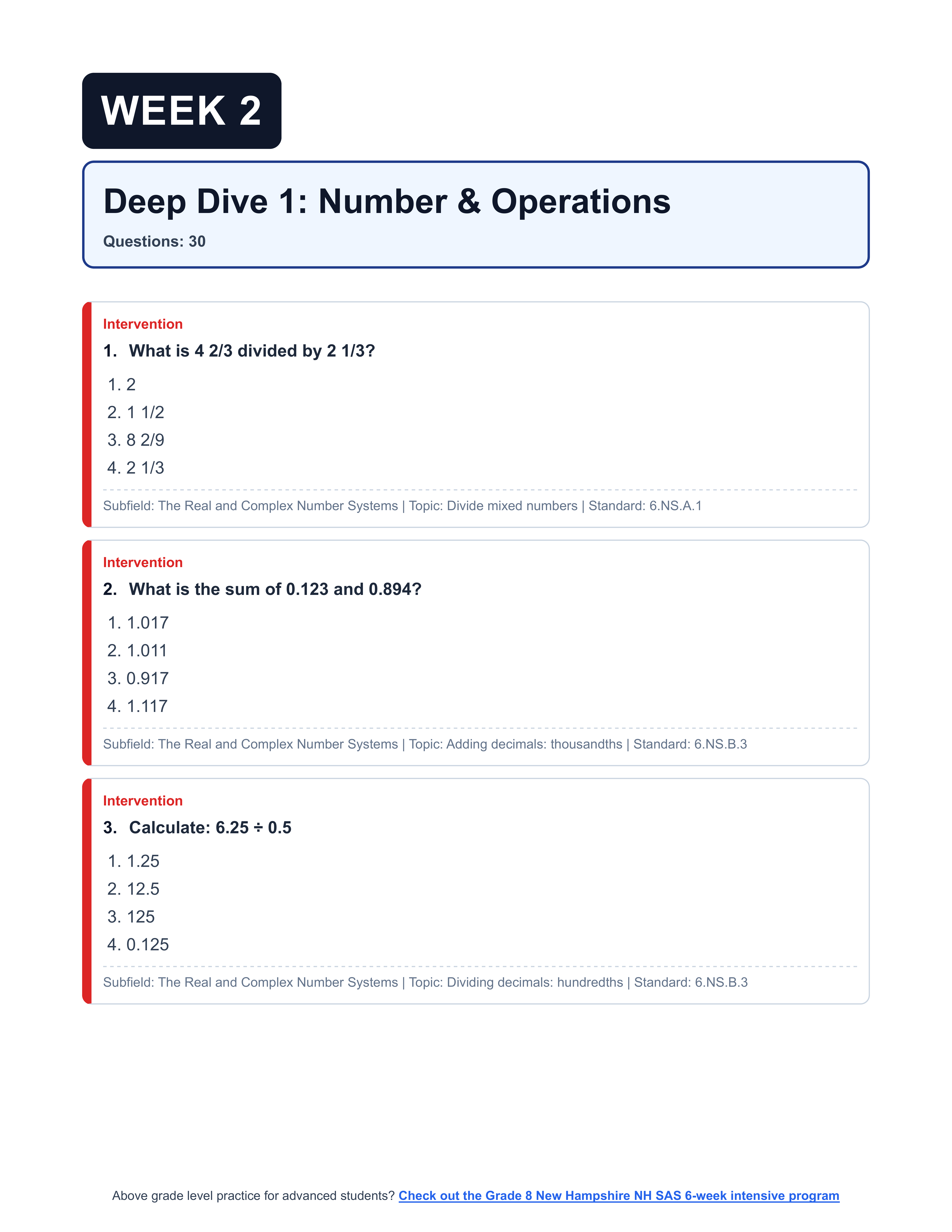 WEEK 2

Deep Dive 1: Number & Operations

Questions: 30

Intervention

1. What is 4 2/3 divided by 2 1/3?

1. 2
2. 1 1/2
3. 8 2/9
4. 2 1/3

Subfield: The Real and Complex Number Systems | Topic: Divide mixed numbers | Standard: 6.NS.A.1

Intervention

2. What is the sum of 0.123 and 0.894?

1. 1.017
2. 1.011
3. 0.917
4. 1.117

Subfield: The Real and Complex Number Systems | Topic: Adding decimals: thousandths | Standard: 6.NS.B.3

Intervention

3. Calculate: 6.25 ÷ 0.5

1. 1.25
2. 12.5
3. 125
4. 0.125

Subfield: The Real and Complex Number Systems | Topic: Dividing decimals: hundredths | Standard: 6.NS.B.3

Above grade level practice for advanced students? Check out the Grade 8 New Hampshire NH SAS 6-week intensive program